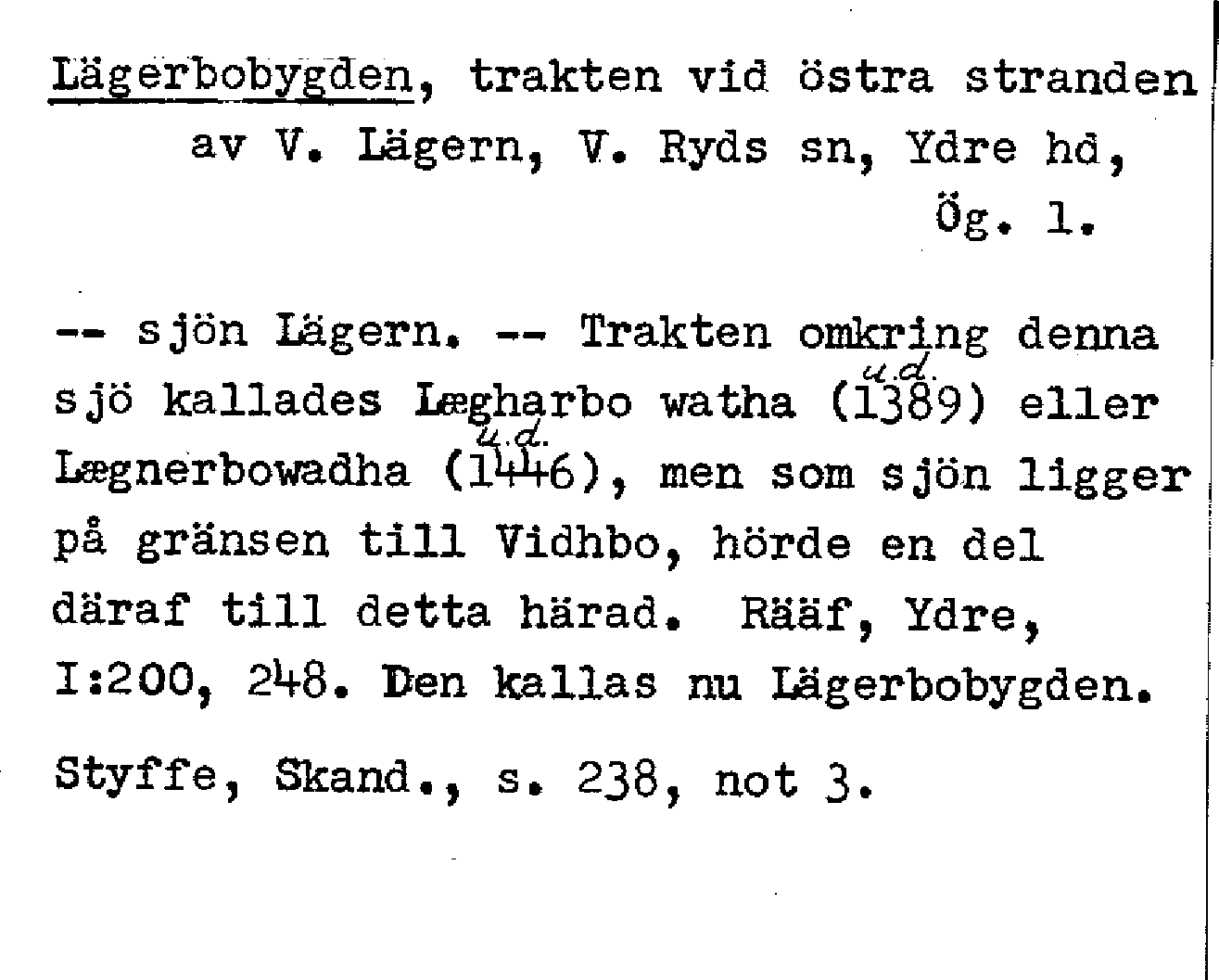 Lägerbobygden, trakten vid östra stranden av V. Lägern, V. Ryds sn, Ydre hd, Ög. 1.

-- sjön Lägern. -- Trakten omkring denna sjö kallades Lægharbo watha (u.d. 1389) eller Lægnerbowadha (u.d. 1446), men som sjön ligger på gränsen till Vidhbo, hörde en del däraf till detta härad. Rääf, Ydre, I:200, 248. Den kallas nu Lägerbobygden.

Styffe, Skand., s. 238, not 3.